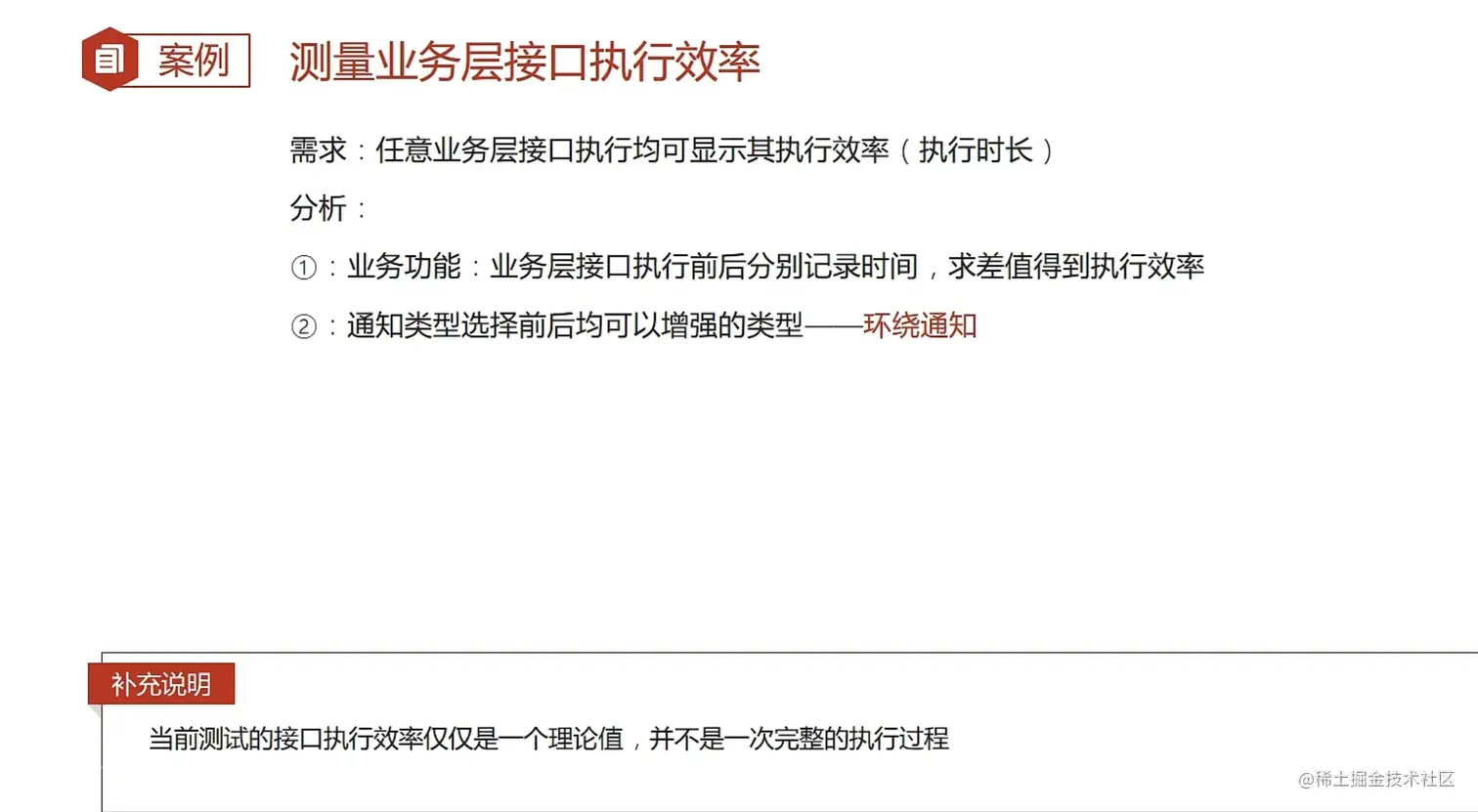 案例

测量业务层接口执行效率

需求：任意业务层接口执行均可显示其执行效率（执行时长）

分析：

①：业务功能：业务层接口执行前后分别记录时间，求差值得到执行效率

②：通知类型选择前后均可以增强的类型——环绕通知

补充说明

当前测试的接口执行效率仅仅是一个理论值，并不是一次完整的执行过程

@稀土掘金技术社区